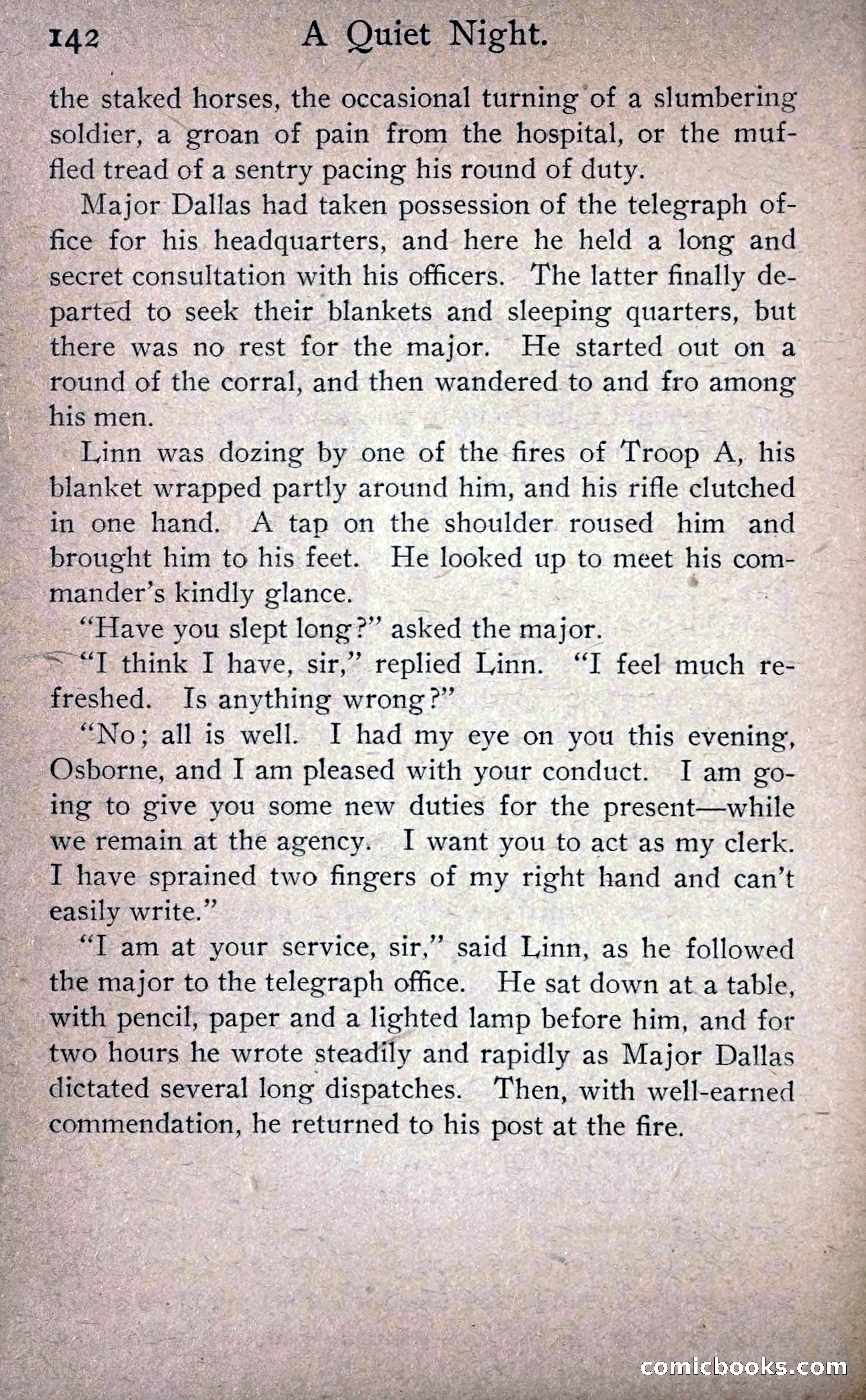 142 A Quiet Night.

the staked horses, the occasional turning of a slumbering soldier, a groan of pain from the hospital, or the muffled tread of a sentry pacing his round of duty.

Major Dallas had taken possession of the telegraph office for his headquarters, and here he held a long and secret consultation with his officers. The latter finally departed to seek their blankets and sleeping quarters, but there was no rest for the major. He started out on a round of the corral, and then wandered to and fro among his men.

Linn was dozing by one of the fires of Troop A, his blanket wrapped partly around him, and his rifle clutched in one hand. A tap on the shoulder roused him and brought him to his feet. He looked up to meet his commander's kindly glance.

"Have you slept long?" asked the major.

"I think I have, sir," replied Linn. "I feel much refreshed. Is anything wrong?"

"No; all is well. I had my eye on you this evening, Osborne, and I am pleased with your conduct. I am going to give you some new duties for the present—while we remain at the agency. I want you to act as my clerk. I have sprained two fingers of my right hand and can't easily write."

"I am at your service, sir," said Linn, as he followed the major to the telegraph office. He sat down at a table, with pencil, paper and a lighted lamp before him, and for two hours he wrote steadily and rapidly as Major Dallas dictated several long dispatches. Then, with well-earned commendation, he returned to his post at the fire.

comicbooks.com